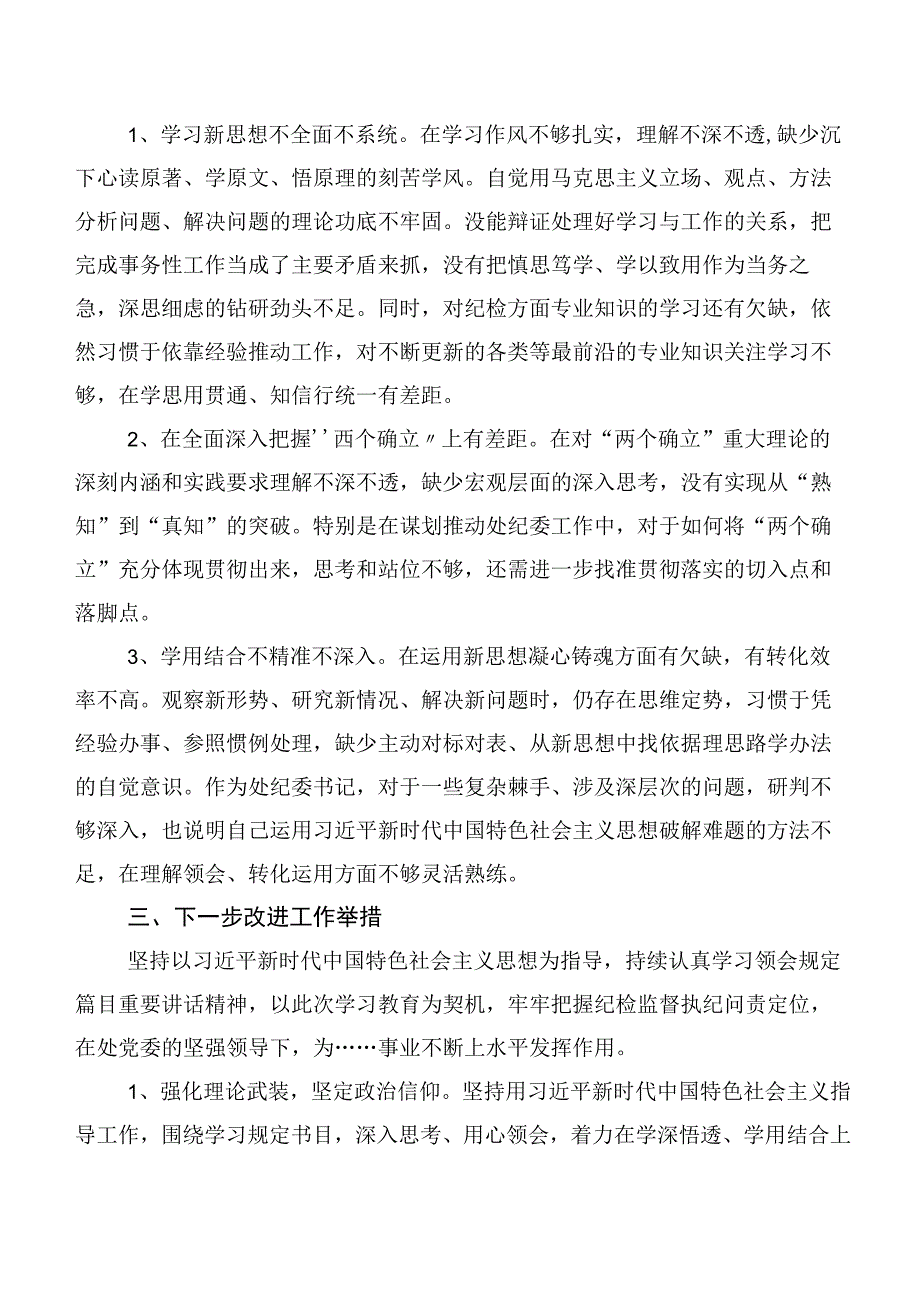 1、学习新思想不全面不系统。在学习作风不够扎实，理解不深不透,缺少沉下心读原著、学原文、悟原理的刻苦学风。自觉用马克思主义立场、观点、方法分析问题、解决问题的理论功底不牢固。没能辩证处理好学习与工作的关系，把完成事务性工作当成了主要矛盾来抓，没有把慎思笃学、学以致用作为当务之急，深思细虑的钻研劲头不足。同时，对纪检方面专业知识的学习还有欠缺，依然习惯于依靠经验推动工作，对不断更新的各类等最前沿的专业知识关注学习不够，在学思用贯通、知信行统一有差距。

2、在全面深入把握''西个确立〃上有差距。在对“两个确立”重大理论的深刻内涵和实践要求理解不深不透，缺少宏观层面的深入思考，没有实现从“熟知”到“真知”的突破。特别是在谋划推动处纪委工作中，对于如何将“两个确立”充分体现贯彻出来，思考和站位不够，还需进一步找准贯彻落实的切入点和落脚点。

3、学用结合不精准不深入。在运用新思想凝心铸魂方面有欠缺，有转化效率不高。观察新形势、研究新情况、解决新问题时，仍存在思维定势，习惯于凭经验办事、参照惯例处理，缺少主动对标对表、从新思想中找依据理思路学办法的自觉意识。作为处纪委书记，对于一些复杂棘手、涉及深层次的问题，研判不够深入，也说明自己运用习近平新时代中国特色社会主义思想破解难题的方法不足，在理解领会、转化运用方面不够灵活熟练。

三、下一步改进工作举措

坚持以习近平新时代中国特色社会主义思想为指导，持续认真学习领会规定篇目重要讲话精神，以此次学习教育为契机，牢牢把握纪检监督执纪问责定位，在处党委的坚强领导下，为……事业不断上水平发挥作用。

1、强化理论武装，坚定政治信仰。坚持用习近平新时代中国特色社会主义指导工作，围绕学习规定书目，深入思考、用心领会，着力在学深悟透、学用结合上